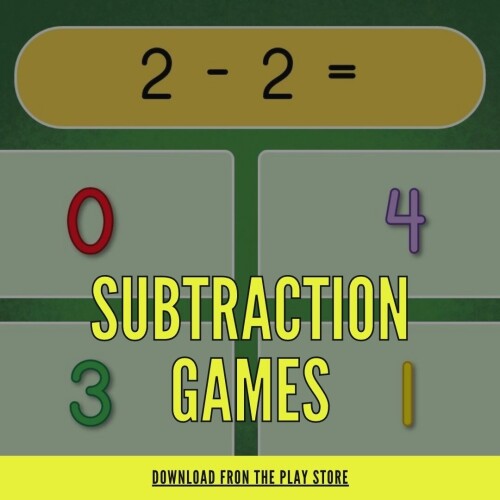 $2 - 2 =$

0

4

SUBTRACTION GAMES

3

1

DOWNLOAD FRON THE PLAY STORE